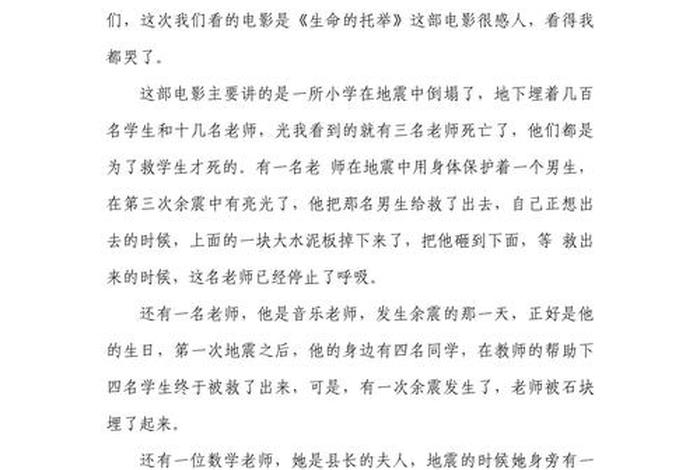 们，这次我们看的电影是《生命的托举》这部电影很感人，看得我都哭了。

这部电影主要讲的是一所小学在地震中倒塌了，地下埋着几百名学生和十几名老师，光我看到的就有三名老师死亡了，他们都是为了救学生才死的。有一名老 师在地震中用身体保护着一个男生，在第三次余震中有亮光了，他把那名男生给救了出去，自己正想出去的时候，上面的一块大水泥板掉下来了，把他砸到下面，等 救出来的时候，这名老师已经停止了呼吸。

还有一名老师，他是音乐老师，发生余震的那一天，正好是他的生日，第一次地震之后，他的身边有四名同学，在教师的帮助下四名学生终于被救了出来，可是，有一次余震发生了，老师被石块埋了起来。

还有一位数学老师，她是县长的夫人，地震的时候她身旁有一